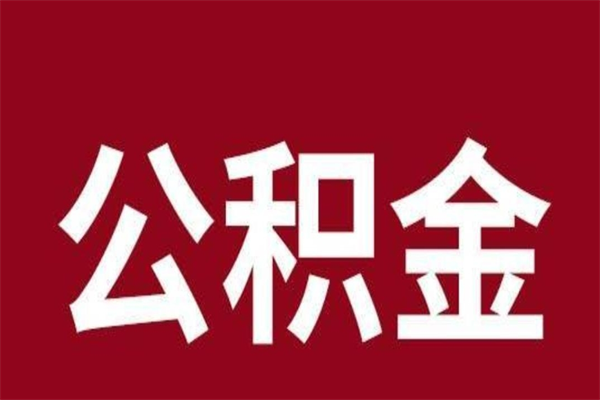 公积金